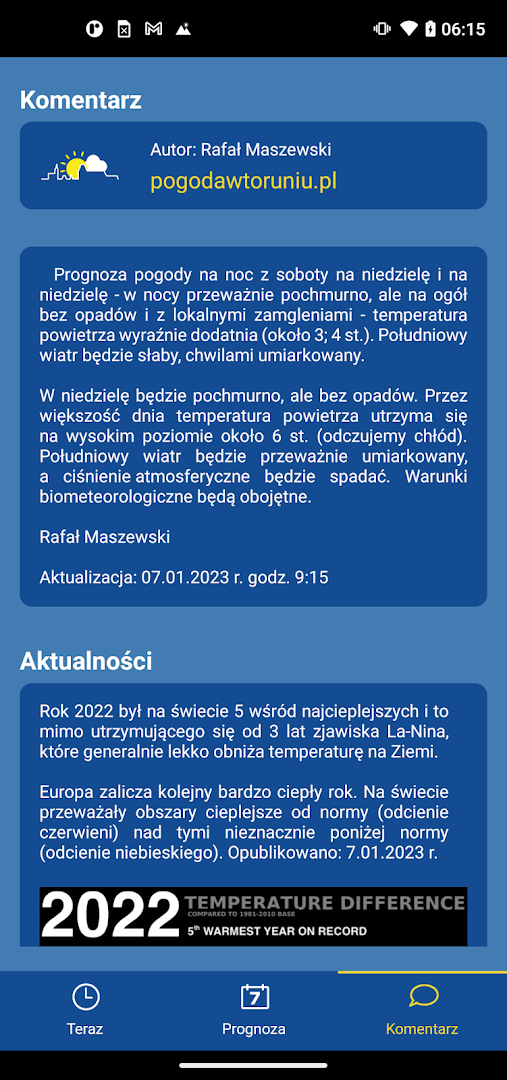 06:15

Komentarz

Autor: Rafał Maszewski
pogodawtoruniu.pl

Prognoza pogody na noc z soboty na niedzielę i na niedzielę - w nocy przeważnie pochmurno, ale na ogół bez opadów i z lokalnymi zamgleniami - temperatura powietrza wyraźnie dodatnia (około 3; 4 st.). Południowy wiatr będzie słaby, chwilami umiarkowany.

W niedzielę będzie pochmurno, ale bez opadów. Przez większość dnia temperatura powietrza utrzyma się na wysokim poziomie około 6 st. (odczujemy chłód). Południowy wiatr będzie przeważnie umiarkowany, a ciśnienie atmosferyczne będzie spadać. Warunki biometeorologiczne będą obojętne.

Rafał Maszewski

Aktualizacja: 07.01.2023 r. godz. 9:15

Aktualności

Rok 2022 był na świecie 5 wśród najcieplejszych i to mimo utrzymującego się od 3 lat zjawiska La-Nina, które generalnie lekko obniża temperaturę na Ziemi.

Europa zalicza kolejny bardzo ciepły rok. Na świecie przeważały obszary cieplejsze od normy (odcienie czerwieni) nad tymi nieznacznie poniżej normy (odcienie niebieskiego). Opublikowano: 7.01.2023 r.

2022 TEMPERATURE DIFFERENCE
COMPARED TO 1981-2010 BASE
5th WARMEST YEAR ON RECORD

Teraz
7
Prognoza
Komentarz